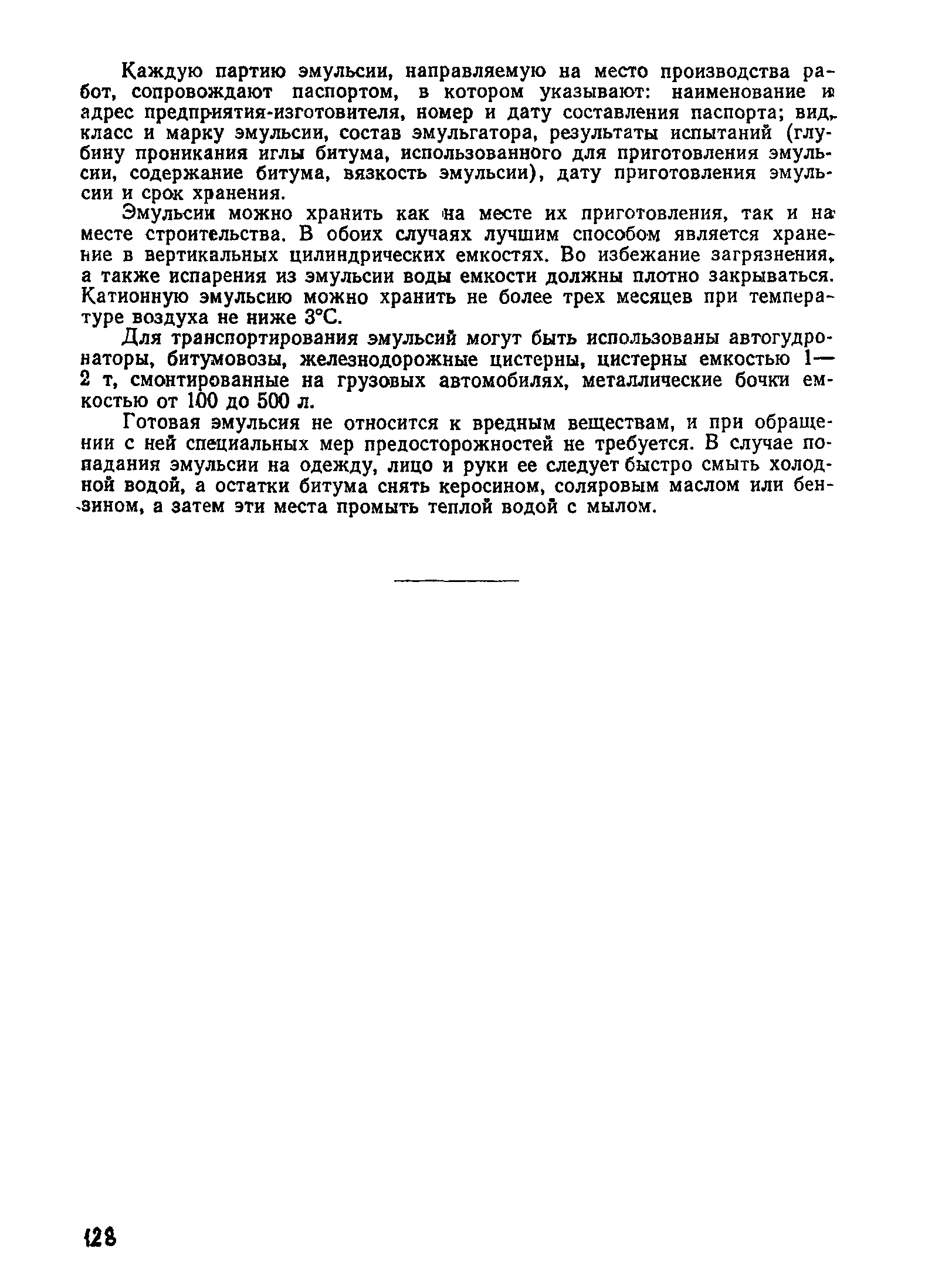 Каждую партию эмульсии, направляемую на место производства работ, сопровождают паспортом, в котором указывают: наименование и адрес предприятия-изготовителя, номер и дату составления паспорта; вид, класс и марку эмульсии, состав эмульгатора, результаты испытаний (глубину проникания иглы битума, использованного для приготовления эмульсии, содержание битума, вязкость эмульсии), дату приготовления эмульсии и срок хранения.

Эмульсии можно хранить как на месте их приготовления, так и на месте строительства. В обоих случаях лучшим способом является хранение в вертикальных цилиндрических емкостях. Во избежание загрязнения, а также испарения из эмульсии воды емкости должны плотно закрываться. Катионную эмульсию можно хранить не более трех месяцев при температуре воздуха не ниже 3°С.

Для транспортирования эмульсий могут быть использованы автогудронаторы, битумовозы, железнодорожные цистерны, цистерны емкостью 1—2 т, смонтированные на грузовых автомобилях, металлические бочки емкостью от 100 до 500 л.

Готовая эмульсия не относится к вредным веществам, и при обращении с ней специальных мер предосторожностей не требуется. В случае попадания эмульсии на одежду, лицо и руки ее следует быстро смыть холодной водой, а остатки битума снять керосином, соляровым маслом или бензином, а затем эти места промыть теплой водой с мылом.

128